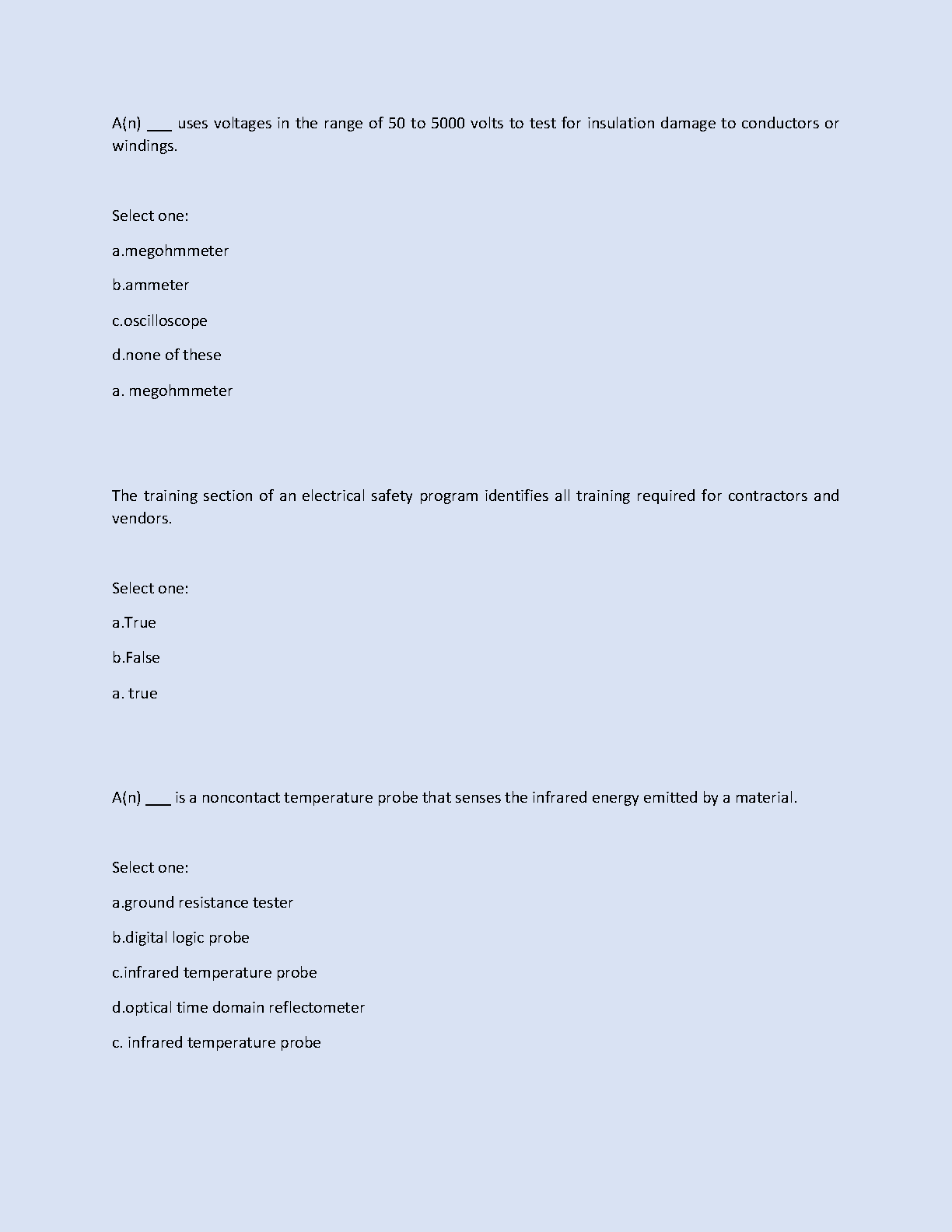 A(n) ___ uses voltages in the range of 50 to 5000 volts to test for insulation damage to conductors or windings.

Select one:

a.megohmmeter

b.ammeter

c.oscilloscope

d.none of these

a. megohmmeter

The training section of an electrical safety program identifies all training required for contractors and vendors.

Select one:

a.True

b.False

a. true

A(n) ___ is a noncontact temperature probe that senses the infrared energy emitted by a material.

Select one:

a.ground resistance tester

b.digital logic probe

c.infrared temperature probe

d.optical time domain reflectometer

c. infrared temperature probe